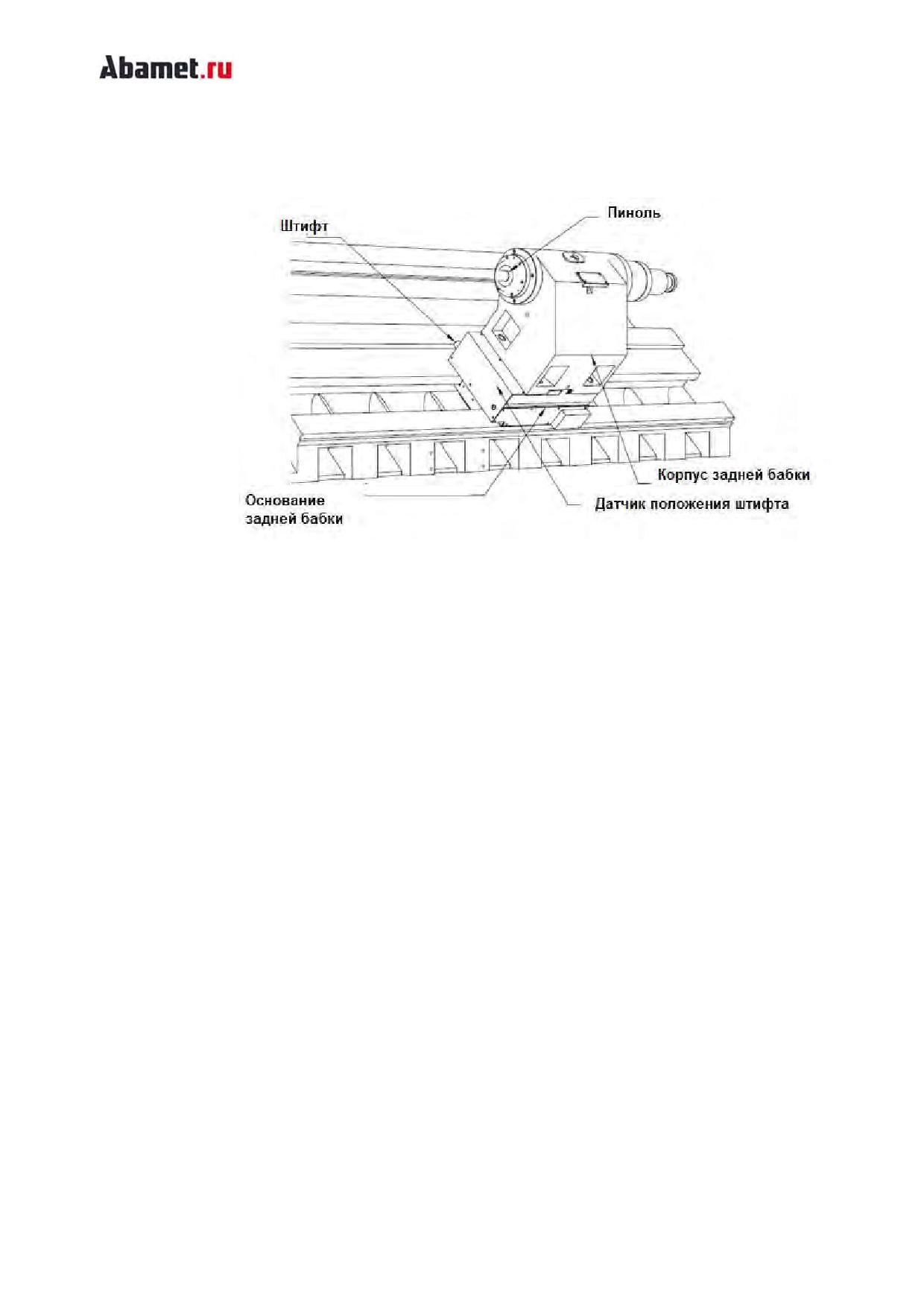 Abamet.ru

Штифт

Пиноль

Корпус задней бабки

Основание задней бабки

Датчик положения штифта